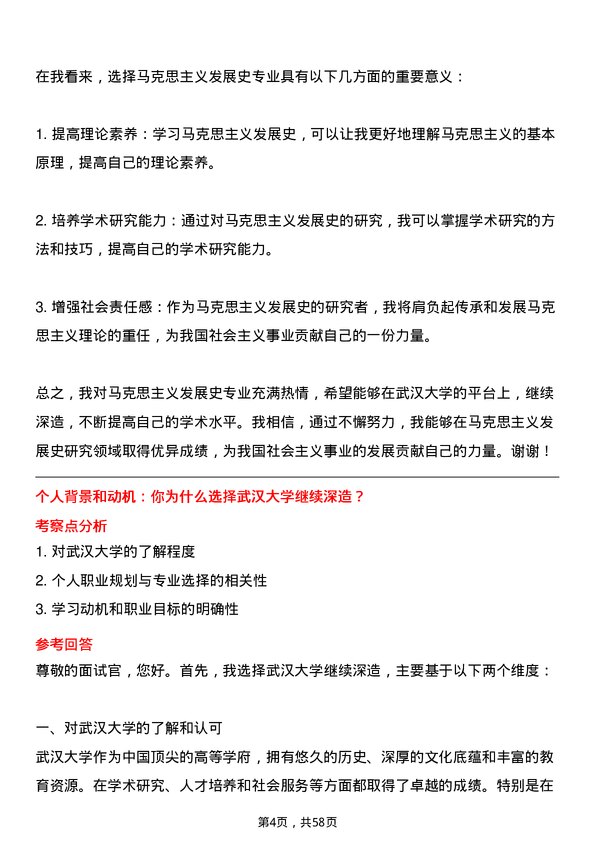 在我看来，选择马克思主义发展史专业具有以下几方面的重要意义：

1. 提高理论素养：学习马克思主义发展史，可以让我更好地理解马克思主义的基本原理，提高自己的理论素养。

2. 培养学术研究能力：通过对马克思主义发展史的研究，我可以掌握学术研究的方法和技巧，提高自己的学术研究能力。

3. 增强社会责任感：作为马克思主义发展史的研究者，我将肩负起传承和发展马克思主义理论的重任，为我国社会主义事业贡献自己的一份力量。

总之，我对马克思主义发展史专业充满热情，希望能够在武汉大学的平台上，继续深造，不断提高自己的学术水平。我相信，通过不懈努力，我能够在马克思主义发展史研究领域取得优异成绩，为我国社会主义事业的发展贡献自己的力量。谢谢！

个人背景和动机：你为什么选择武汉大学继续深造？

考察点分析

1. 对武汉大学的了解程度

2. 个人职业规划与专业选择的相关性

3. 学习动机和职业目标的明确性

参考回答

尊敬的面试官，您好。首先，我选择武汉大学继续深造，主要基于以下两个维度：

一、对武汉大学的了解和认可

武汉大学作为中国顶尖的高等学府，拥有悠久的历史、深厚的文化底蕴和丰富的教育资源。在学术研究、人才培养和社会服务等方面都取得了卓越的成绩。特别是在

第4页，共58页